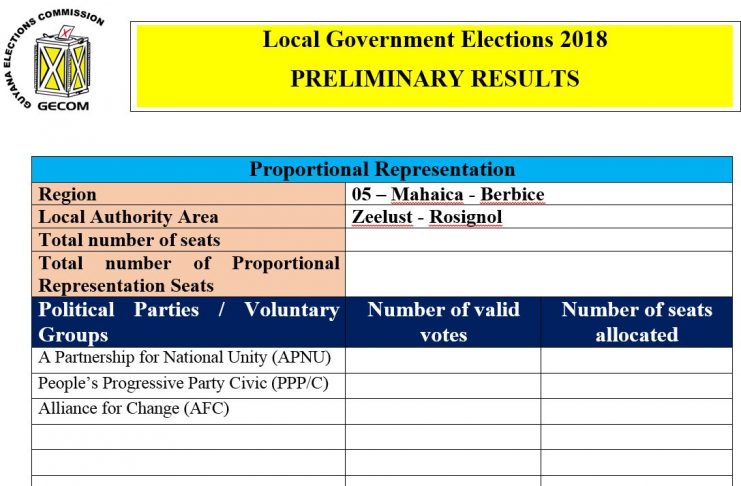 GUYANA ELECTIONS COMMISSION
GECOM

Local Government Elections 2018
PRELIMINARY RESULTS

| Proportional Representation | | |
|---|---|---|
| Region | 05 – Mahaica - Berbice | |
| Local Authority Area | Zeelust - Rosignol | |
| Total number of seats | | |
| Total number of Proportional Representation Seats | | |
| Political Parties / Voluntary Groups | Number of valid votes | Number of seats allocated |
| A Partnership for National Unity (APNU) | | |
| People's Progressive Party Civic (PPP/C) | | |
| Alliance for Change (AFC) | | |
| | | |
| | | |